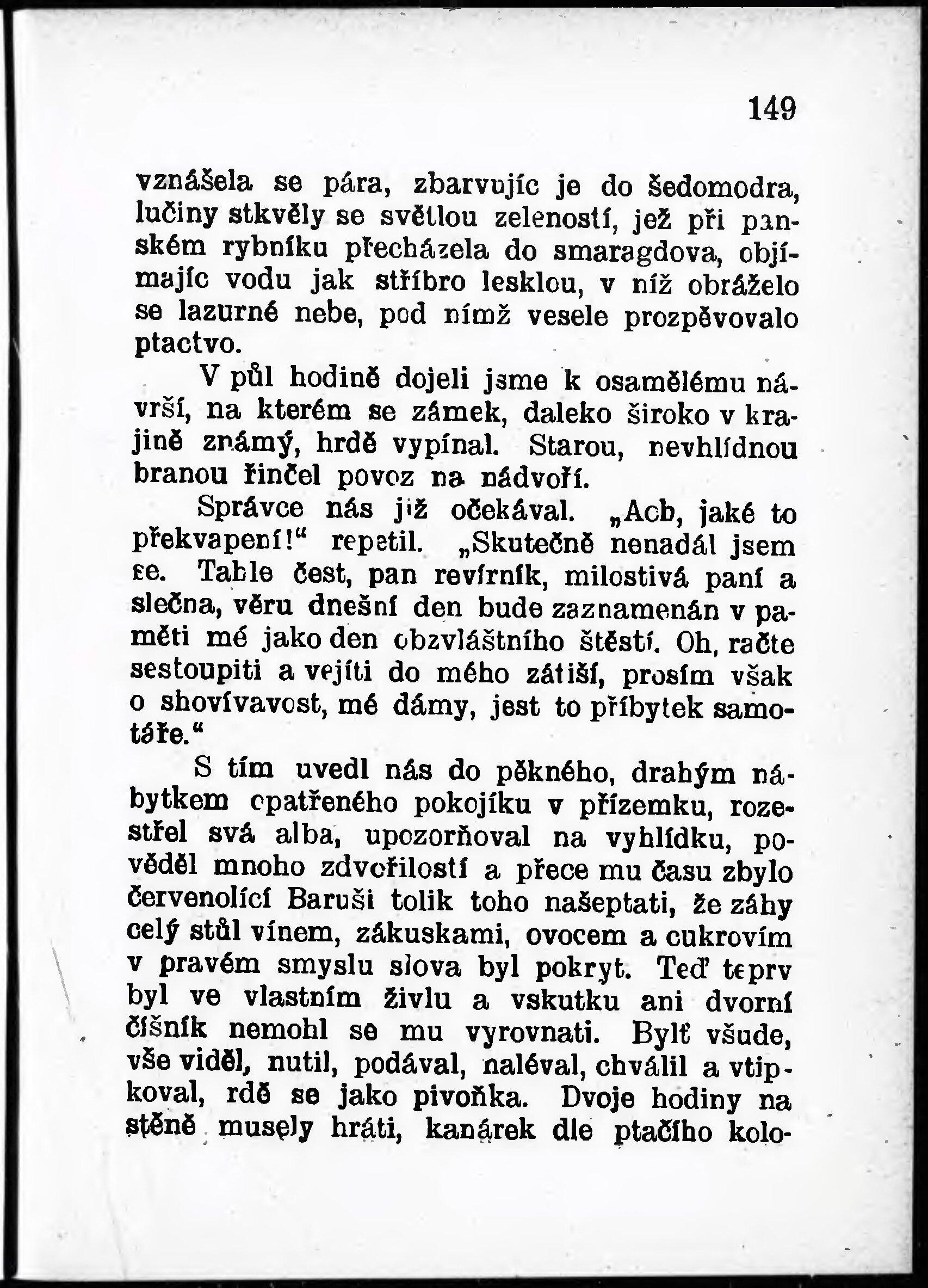 149

vznášela se pára, zbarvujíc je do šedomodra, lučiny stkvěly se světlou zeleností, jež při panském rybníku přecházela do smaragdova, objímajíc vodu jak stříbro lesklou, v níž obráželo se lazurné nebe, pod nímž vesele prozpěvovalo ptactvo.

V půl hodině dojeli jsme k osamělému návrší, na kterém se zámek, daleko široko v krajině známý, hrdě vypínal. Starou, nevhlídnou branou řinčel povoz na nádvoří.

Správce nás již očekával. „Ach, jaké to překvapení!“ repetil. „Skutečně nenadál jsem se. Tahle čest, pan revírník, milostivá paní a slečna, věru dnešní den bude zaznamenán v paměti mé jako den obzvláštního štěstí. Oh, račte sestoupiti a vejíti do mého zátiší, prosím však o shovívavost, mé dámy, jest to příbytek samotáře.“

S tím uvedl nás do pěkného, drahým nábytkem opatřeného pokojíku v přízemku, rozestřel svá alba, upozorňoval na vyhlídku, pověděl mnoho zdvořilostí a přece mu času zbylo červenolící Baruši tolik toho našeptati, že záhy celý stůl vínem, zákuskami, ovocem a cukrovím v pravém smyslu slova byl pokryt. Teď teprv byl ve vlastním živlu a vskutku ani dvorní číšník nemohl se mu vyrovnati. Bylť všude, vše viděl, nutil, podával, naléval, chválil a vtipkoval, rdě se jako pivoňka. Dvoje hodiny na stěně musely hráti, kanárek dle ptačího kolo-